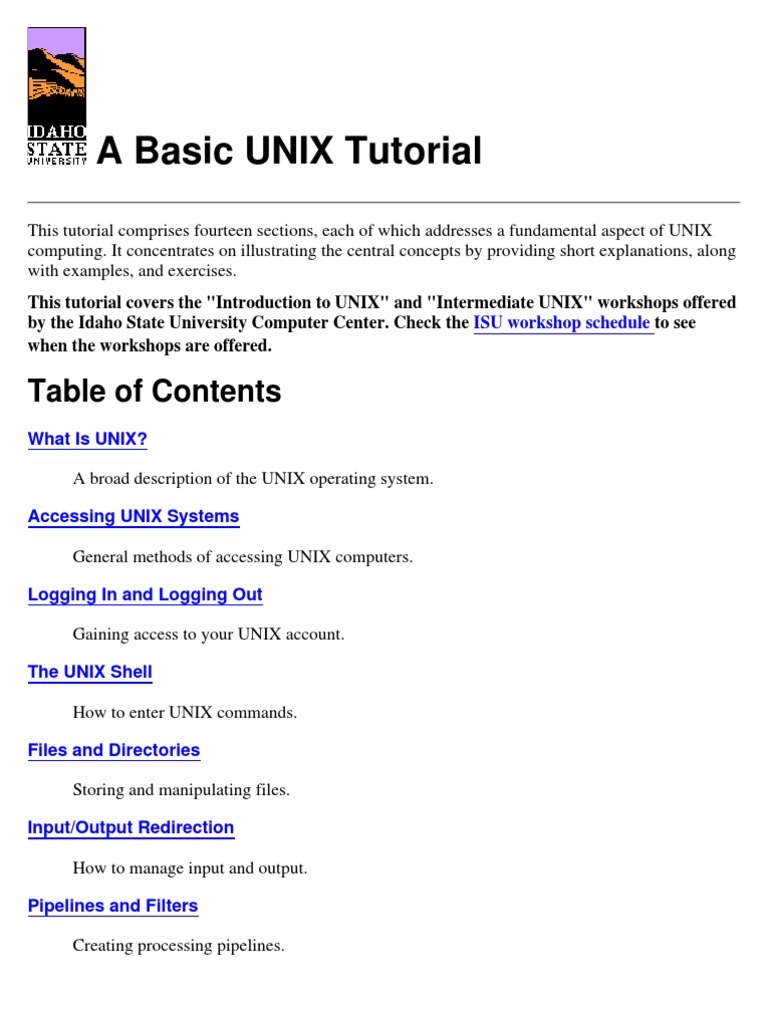 IDAHO STATE UNIVERSITY

A Basic UNIX Tutorial

This tutorial comprises fourteen sections, each of which addresses a fundamental aspect of UNIX computing. It concentrates on illustrating the central concepts by providing short explanations, along with examples, and exercises.

This tutorial covers the "Introduction to UNIX" and "Intermediate UNIX" workshops offered by the Idaho State University Computer Center. Check the ISU workshop schedule to see when the workshops are offered.

Table of Contents

What Is UNIX?

A broad description of the UNIX operating system.

Accessing UNIX Systems

General methods of accessing UNIX computers.

Logging In and Logging Out

Gaining access to your UNIX account.

The UNIX Shell

How to enter UNIX commands.

Files and Directories

Storing and manipulating files.

Input/Output Redirection

How to manage input and output.

Pipelines and Filters

Creating processing pipelines.